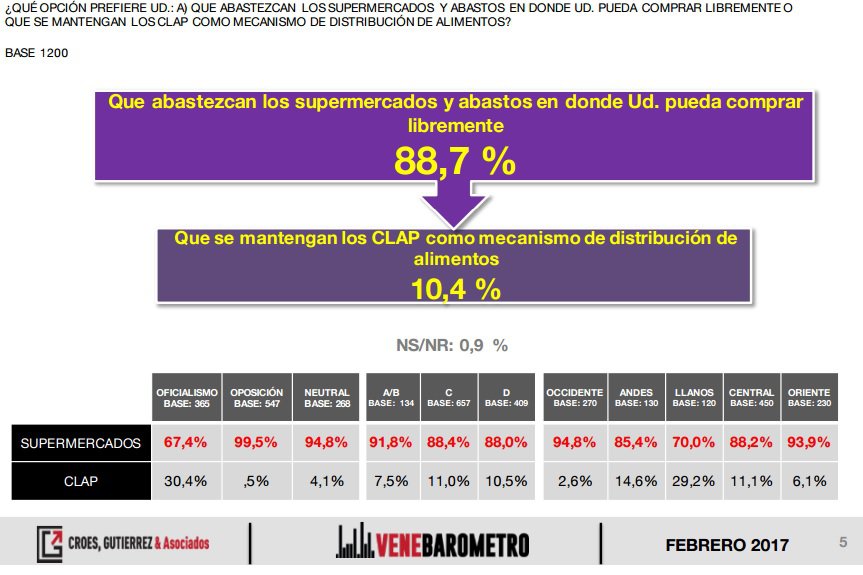 ¿QUÉ OPCIÓN PREFIERE UD.: A) QUE ABASTEZCAN LOS SUPERMERCADOS Y ABASTOS EN DONDE UD. PUEDA COMPRAR LIBREMENTE O QUE SE MANTENGAN LOS CLAP COMO MECANISMO DE DISTRIBUCIÓN DE ALIMENTOS?

BASE 1200

Que abastezcan los supermercados y abastos en donde Ud. pueda comprar libremente
88,7 %

Que se mantengan los CLAP como mecanismo de distribución de alimentos
10,4 %

NS/NR: 0,9 %

| | OFICIALISMO BASE: 365 | OPOSICIÓN BASE: 547 | NEUTRAL BASE: 268 | A/B BASE: 134 | C BASE: 657 | D BASE: 409 | OCCIDENTE BASE: 270 | ANDES BASE: 130 | LLANOS BASE: 120 | CENTRAL BASE: 450 | ORIENTE BASE: 230 |
|---|---|---|---|---|---|---|---|---|---|---|---|
| SUPERMERCADOS | 67,4% | 99,5% | 94,8% | 91,8% | 88,4% | 88,0% | 94,8% | 85,4% | 70,0% | 88,2% | 93,9% |
| CLAP | 30,4% | ,5% | 4,1% | 7,5% | 11,0% | 10,5% | 2,6% | 14,6% | 29,2% | 11,1% | 6,1% |

CROES, GUTIERREZ & Asociados
VENEBAROMETRO
FEBRERO 2017
5